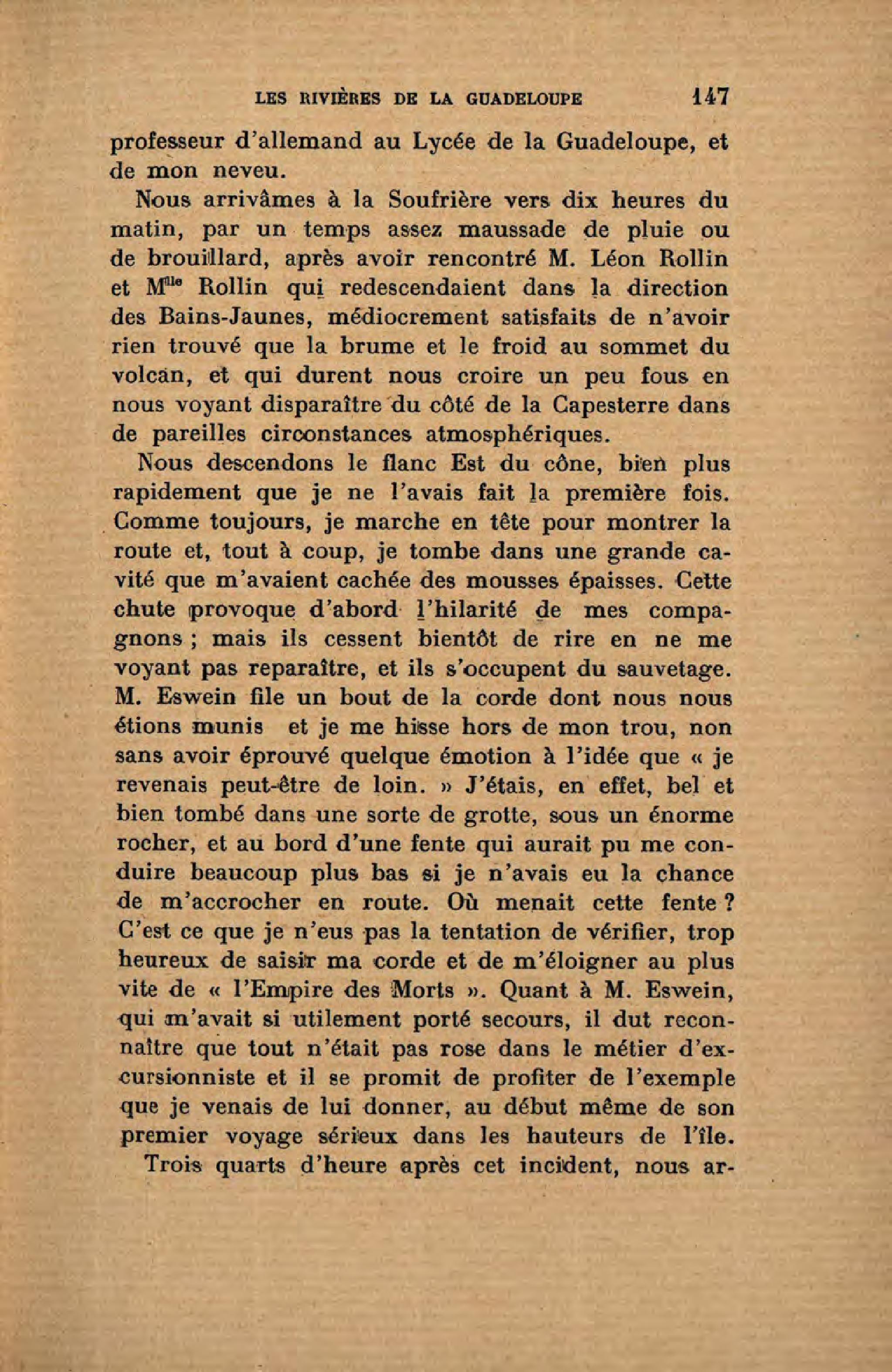 LES RIVIÈRES DE LA GUADELOUPE 147

professeur d'allemand au Lycée de la Guadeloupe, et de mon neveu.

Nous arrivâmes à la Soufrière vers dix heures du matin, par un temps assez maussade de pluie ou de brouillard, après avoir rencontré M. Léon Rollin et M$^{lle}$ Rollin qui redescendaient dans la direction des Bains-Jaunes, médiocrement satisfaits de n'avoir rien trouvé que la brume et le froid au sommet du volcan, et qui durent nous croire un peu fous en nous voyant disparaître du côté de la Capesterre dans de pareilles circonstances atmosphériques.

Nous descendons le flanc Est du cône, bien plus rapidement que je ne l'avais fait la première fois. Comme toujours, je marche en tête pour montrer la route et, tout à coup, je tombe dans une grande cavité que m'avaient cachée des mousses épaisses. Cette chute provoque d'abord l'hilarité de mes compagnons ; mais ils cessent bientôt de rire en ne me voyant pas reparaître, et ils s'occupent du sauvetage. M. Eswein file un bout de la corde dont nous nous étions munis et je me hisse hors de mon trou, non sans avoir éprouvé quelque émotion à l'idée que « je revenais peut-être de loin. » J'étais, en effet, bel et bien tombé dans une sorte de grotte, sous un énorme rocher, et au bord d'une fente qui aurait pu me conduire beaucoup plus bas si je n'avais eu la chance de m'accrocher en route. Où menait cette fente ? C'est ce que je n'eus pas la tentation de vérifier, trop heureux de saisir ma corde et de m'éloigner au plus vite de « l'Empire des Morts ». Quant à M. Eswein, qui m'avait si utilement porté secours, il dut reconnaître que tout n'était pas rose dans le métier d'excursionniste et il se promit de profiter de l'exemple que je venais de lui donner, au début même de son premier voyage sérieux dans les hauteurs de l'île.

Trois quarts d'heure après cet incident, nous ar-